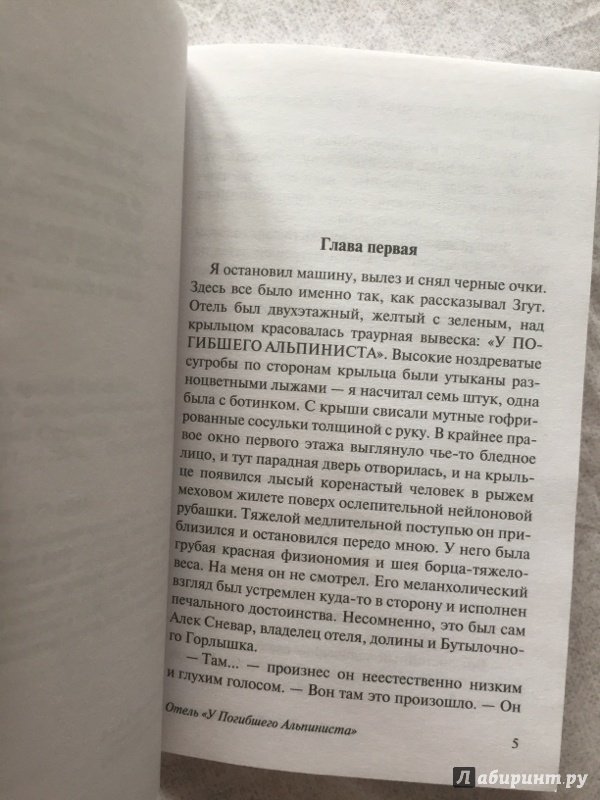 Глава первая

Я остановил машину, вылез и снял черные очки. Здесь все было именно так, как рассказывал Згут. Отель был двухэтажный, желтый с зеленым, над крыльцом красовалась траурная вывеска: «У ПОГИБШЕГО АЛЬПИНИСТА». Высокие ноздреватые сугробы по сторонам крыльца были утыканы разноцветными лыжами — я насчитал семь штук, одна была с ботинком. С крыши свисали мутные гофрированные сосульки толщиной с руку. В крайнее правое окно первого этажа выглянуло чье-то бледное лицо, и тут парадная дверь отворилась, и на крыльце появился лысый коренастый человек в рыжем меховом жилете поверх ослепительной нейлоновой рубашки. Тяжелой медлительной поступью он приблизился и остановился передо мною. У него была грубая красная физиономия и шея борца-тяжеловеса. На меня он не смотрел. Его меланхолический взгляд был устремлен куда-то в сторону и исполнен печального достоинства. Несомненно, это был сам Алек Сневар, владелец отеля, долины и Бутылочного Горлышка.

— Там... — произнес он неестественно низким и глухим голосом. — Вон там это произошло. — Он

Отель «У Погибшего Альпиниста»

5

Лабиринт.ру